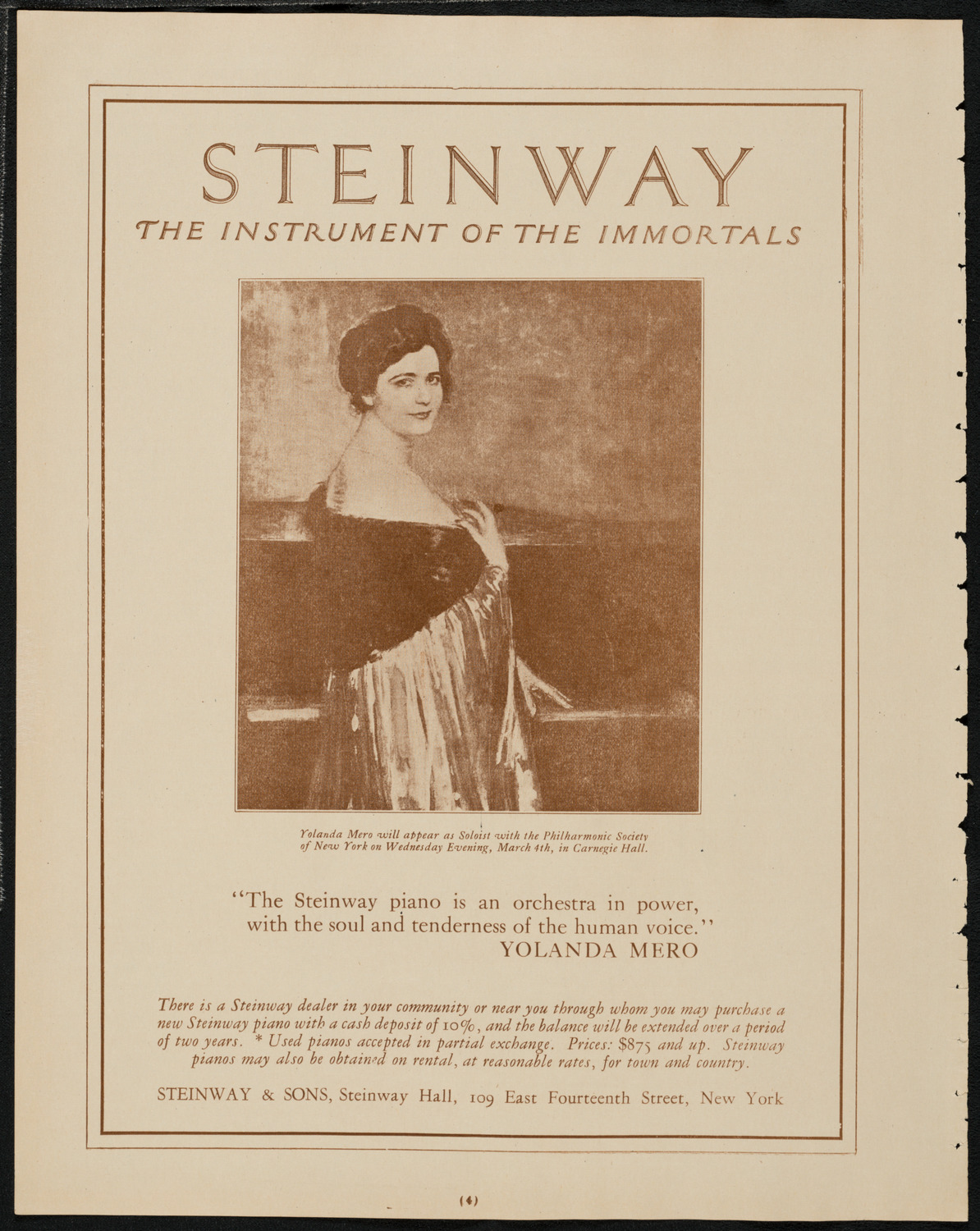 STEINWAY

THE INSTRUMENT OF THE IMMORTALS

Yolanda Mero will appear as Soloist with the Philharmonic Society of New York on Wednesday Evening, March 4th, in Carnegie Hall.

"The Steinway piano is an orchestra in power, with the soul and tenderness of the human voice."
YOLANDA MERO

There is a Steinway dealer in your community or near you through whom you may purchase a new Steinway piano with a cash deposit of 10%, and the balance will be extended over a period of two years. * Used pianos accepted in partial exchange. Prices: $875 and up. Steinway pianos may also be obtained on rental, at reasonable rates, for town and country.

STEINWAY & SONS, Steinway Hall, 109 East Fourteenth Street, New York

(4)